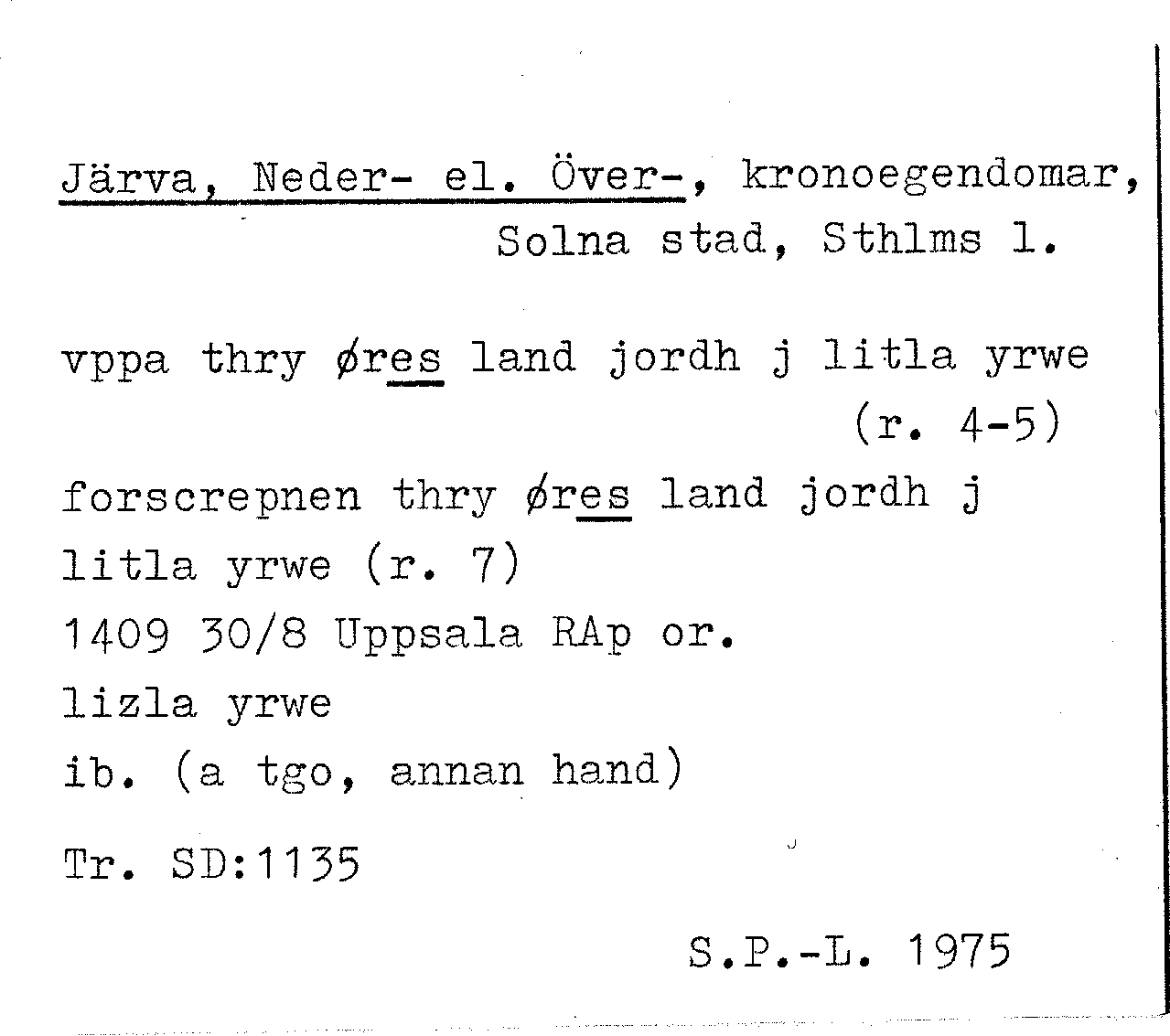 Järva, Neder- el. Över-, kronoegendomar, Solna stad, Sthlms l.

vppa thry øres land jordh j litla yrwe (r. 4-5)

forscrepnen thry øres land jordh j litla yrwe (r. 7)
1409 30/8 Uppsala RAp or.
lizla yrwe
ib. (a tgo, annan hand)

Tr. SD:1135

S.P.-L. 1975